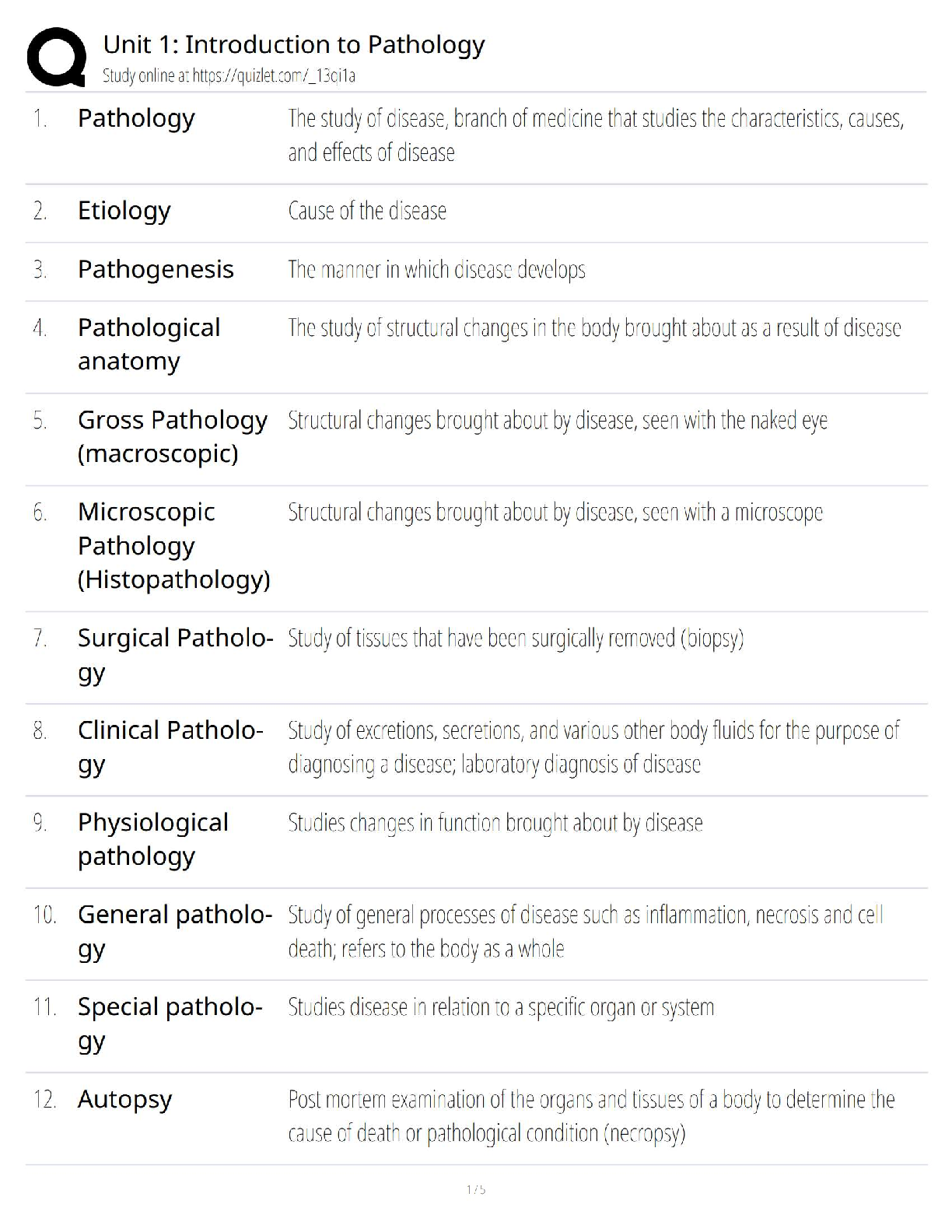 Unit 1: Introduction to Pathology
Study online at https://quizlet.com/_13qi1a

| | | |
|---|---|---|
| 1. | Pathology | The study of disease, branch of medicine that studies the characteristics, causes, and effects of disease |
| 2. | Etiology | Cause of the disease |
| 3. | Pathogenesis | The manner in which disease develops |
| 4. | Pathological anatomy | The study of structural changes in the body brought about as a result of disease |
| 5. | Gross Pathology (macroscopic) | Structural changes brought about by disease, seen with the naked eye |
| 6. | Microscopic Pathology (Histopathology) | Structural changes brought about by disease, seen with a microscope |
| 7. | Surgical Pathology | Study of tissues that have been surgically removed (biopsy) |
| 8. | Clinical Pathology | Study of excretions, secretions, and various other body fluids for the purpose of diagnosing a disease; laboratory diagnosis of disease |
| 9. | Physiological pathology | Studies changes in function brought about by disease |
| 10. | General pathology | Study of general processes of disease such as inflammation, necrosis and cell death; refers to the body as a whole |
| 11. | Special pathology | Studies disease in relation to a specific organ or system |
| 12. | Autopsy | Post mortem examination of the organs and tissues of a body to determine the cause of death or pathological condition (necropsy) |

1 / 5